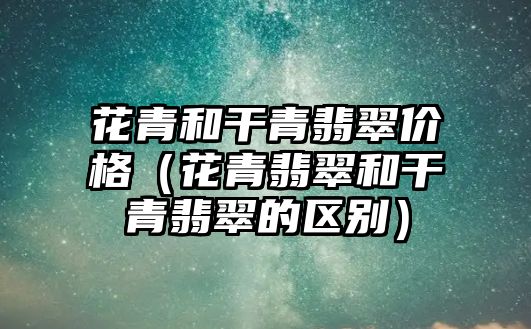 花青和干青翡翠价格（花青翡翠和干青翡翠的区别）